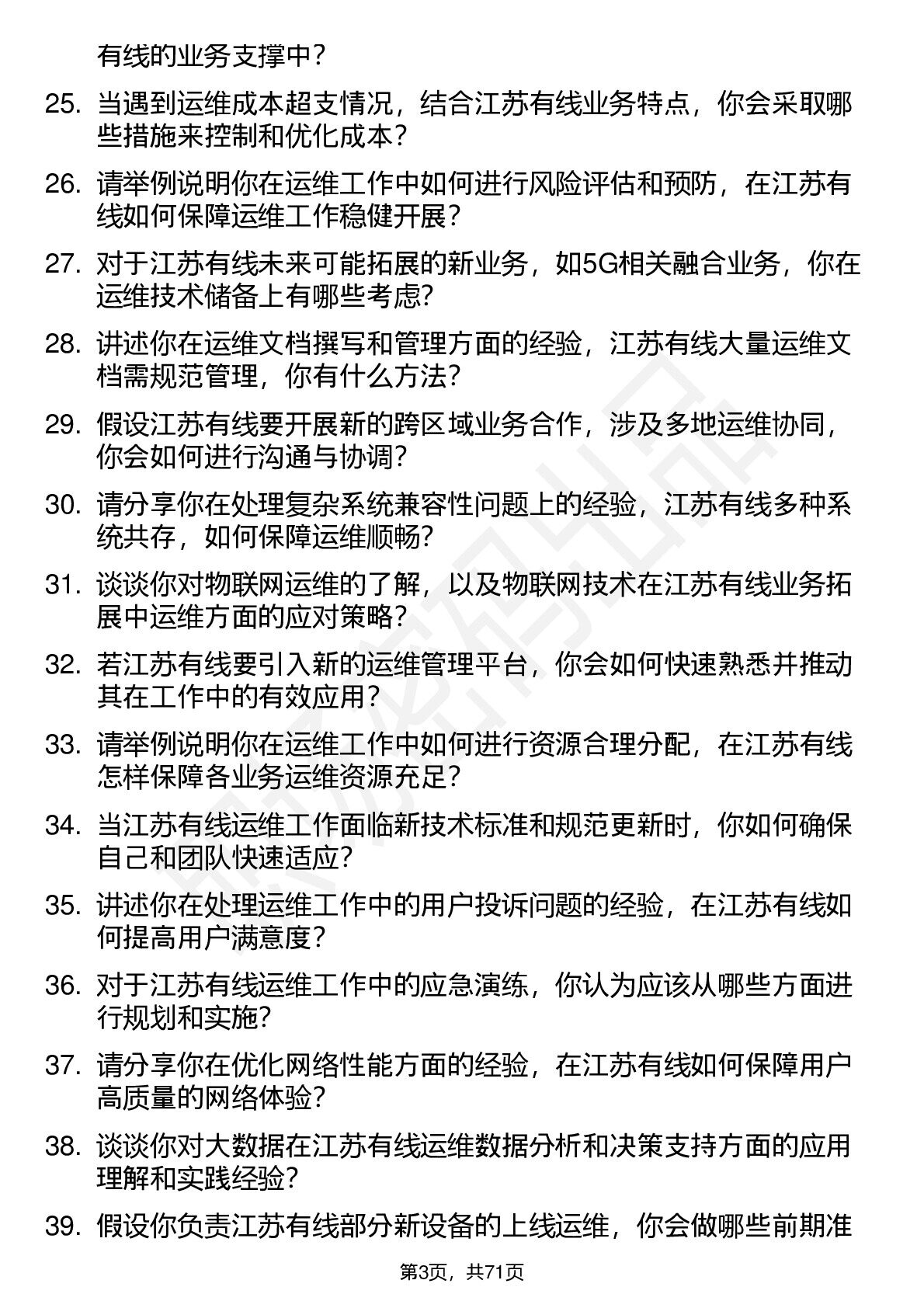 有线的业务支撑中？

25. 当遇到运维成本超支情况，结合江苏有线业务特点，你会采取哪些措施来控制和优化成本？

26. 请举例说明你在运维工作中如何进行风险评估和预防，在江苏有线如何保障运维工作稳健开展？

27. 对于江苏有线未来可能拓展的新业务，如5G相关融合业务，你在运维技术储备上有哪些考虑？

28. 讲述你在运维文档撰写和管理方面的经验，江苏有线大量运维文档需规范管理，你有什么方法？

29. 假设江苏有线要开展新的跨区域业务合作，涉及多地运维协同，你会如何进行沟通与协调？

30. 请分享你在处理复杂系统兼容性问题上的经验，江苏有线多种系统共存，如何保障运维顺畅？

31. 谈谈你对物联网运维的了解，以及物联网技术在江苏有线业务拓展中运维方面的应对策略？

32. 若江苏有线要引入新的运维管理平台，你会如何快速熟悉并推动其在工作中的有效应用？

33. 请举例说明你在运维工作中如何进行资源合理分配，在江苏有线怎样保障各业务运维资源充足？

34. 当江苏有线运维工作面临新技术标准和规范更新时，你如何确保自己和团队快速适应？

35. 讲述你在处理运维工作中的用户投诉问题的经验，在江苏有线如何提高用户满意度？

36. 对于江苏有线运维工作中的应急演练，你认为应该从哪些方面进行规划和实施？

37. 请分享你在优化网络性能方面的经验，在江苏有线如何保障用户高质量的网络体验？

38. 谈谈你对大数据在江苏有线运维数据分析和决策支持方面的应用理解和实践经验？

39. 假设你负责江苏有线部分新设备的上线运维，你会做哪些前期准

第3页，共71页